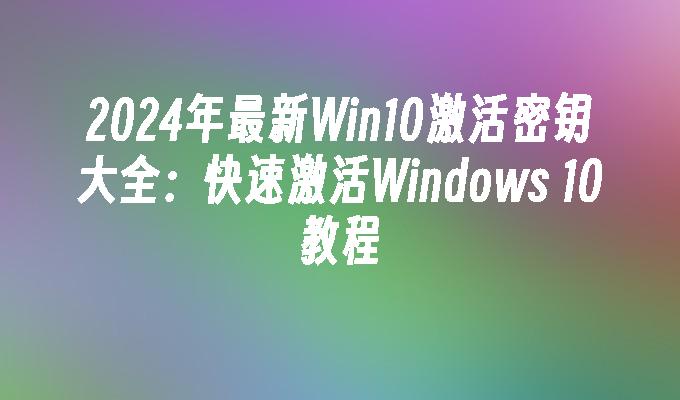 2024年最新Win10激活密钥大全：快速激活Windows 10教程